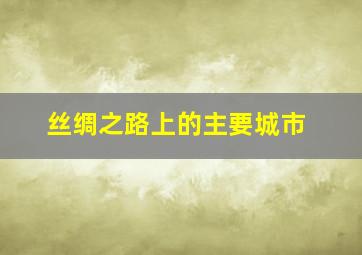 丝绸之路上的主要城市